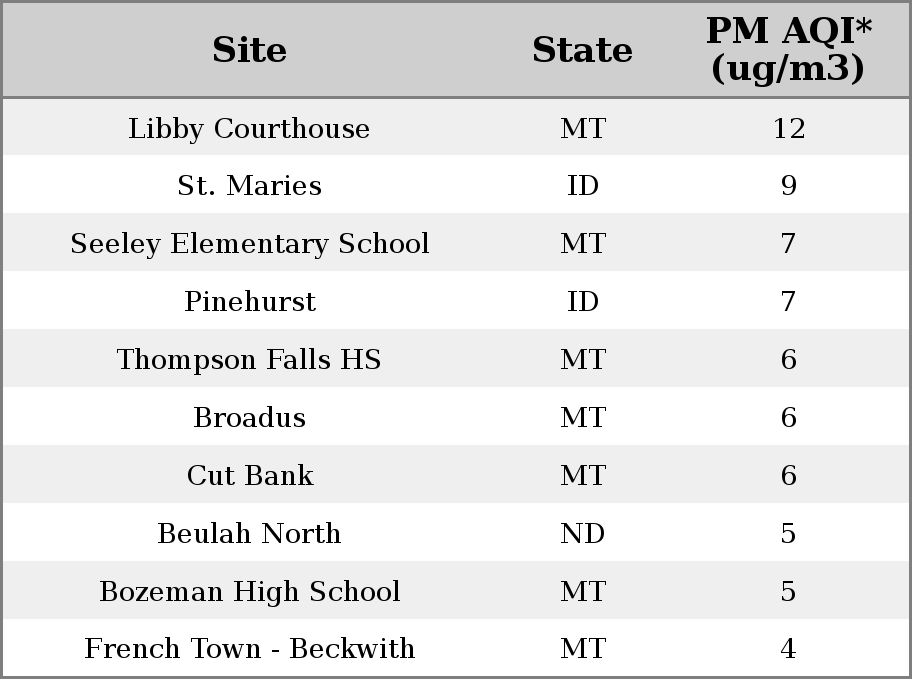 | Site | State | PM AQI* (ug/m3) |
|---|---|---|
| Libby Courthouse | MT | 12 |
| St. Maries | ID | 9 |
| Seeley Elementary School | MT | 7 |
| Pinehurst | ID | 7 |
| Thompson Falls HS | MT | 6 |
| Broadus | MT | 6 |
| Cut Bank | MT | 6 |
| Beulah North | ND | 5 |
| Bozeman High School | MT | 5 |
| French Town - Beckwith | MT | 4 |